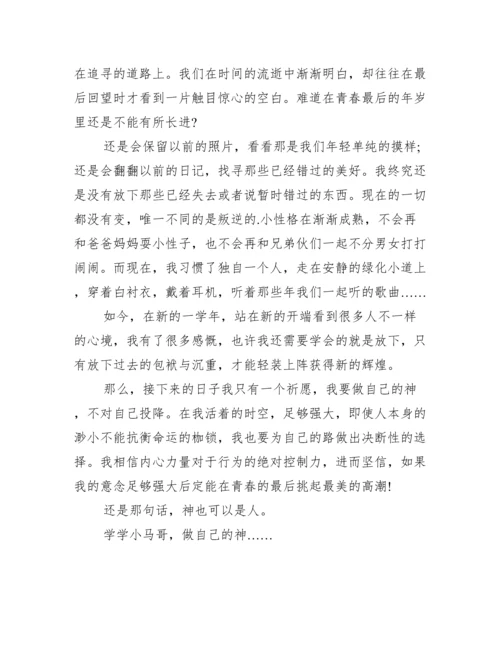 在追寻的道路上。我们在时间的流逝中渐渐明白，却往往在最后回望时才看到一片触目惊心的空白。难道在青春最后的年岁里还是不能有所长进?

还是会保留以前的照片，看看那是我们年轻单纯的摸样;还是会翻翻以前的日记，找寻那些已经错过的美好。我终究还是没有放下那些已经失去或者说暂时错过的东西。现在的一切都没有变，唯一不同的是叛逆的.小性格在渐渐成熟，不会再和爸爸妈妈耍小性子，也不会再和兄弟伙们一起不分男女打打闹闹。而现在，我习惯了独自一个人，走在安静的绿化小道上，穿着白衬衣，戴着耳机，听着那些年我们一起听的歌曲......

如今，在新的一学年，站在新的开端看到很多人不一样的心境，我有了很多感慨，也许我还需要学会的就是放下，只有放下过去的包袱与沉重，才能轻装上阵获得新的辉煌。

那么，接下来的日子我只有一个祈愿，我要做自己的神，不对自己投降。在我活着的时空，足够强大，即使人本身的渺小不能抗衡命运的枷锁，我也要为自己的路做出决断性的选择。我相信内心力量对于行为的绝对控制力，进而坚信，如果我的意念足够强大后定能在青春的最后挑起最美的高潮!

还是那句话，神也可以是人。

学学小马哥，做自己的神......